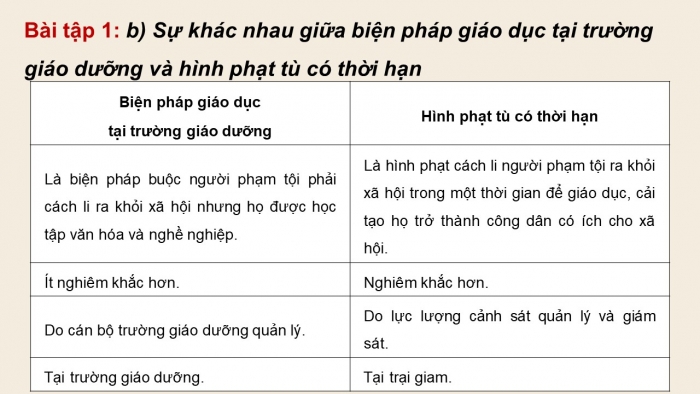 Bài tập 1: b) Sự khác nhau giữa biện pháp giáo dục tại trường giáo dưỡng và hình phạt tù có thời hạn

| Biện pháp giáo dục tại trường giáo dưỡng | Hình phạt tù có thời hạn |
|---|---|
| Là biện pháp buộc người phạm tội phải cách li ra khỏi xã hội nhưng họ được học tập văn hóa và nghề nghiệp. | Là hình phạt cách li người phạm tội ra khỏi xã hội trong một thời gian để giáo dục, cải tạo họ trở thành công dân có ích cho xã hội. |
| Ít nghiêm khắc hơn. | Nghiêm khắc hơn. |
| Do cán bộ trường giáo dưỡng quản lý. | Do lực lượng cảnh sát quản lý và giám sát. |
| Tại trường giáo dưỡng. | Tại trại giam. |